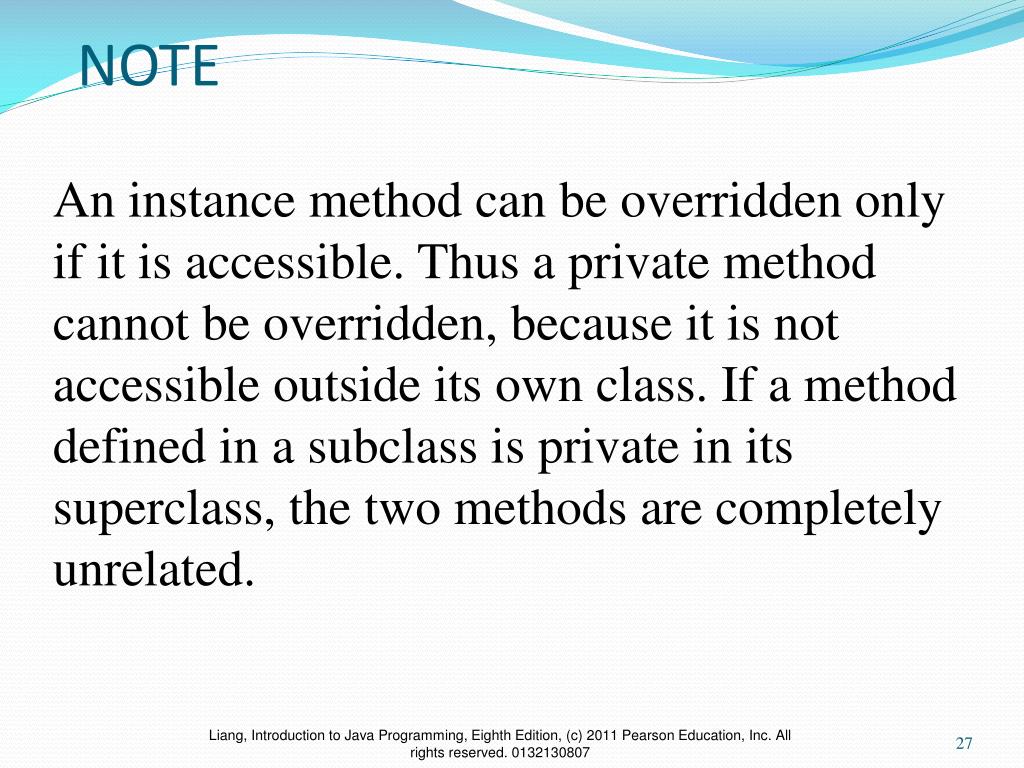 NOTE

An instance method can be overridden only if it is accessible. Thus a private method cannot be overridden, because it is not accessible outside its own class. If a method defined in a subclass is private in its superclass, the two methods are completely unrelated.

Liang, Introduction to Java Programming, Eighth Edition, (c) 2011 Pearson Education, Inc. All rights reserved. 0132130807

27